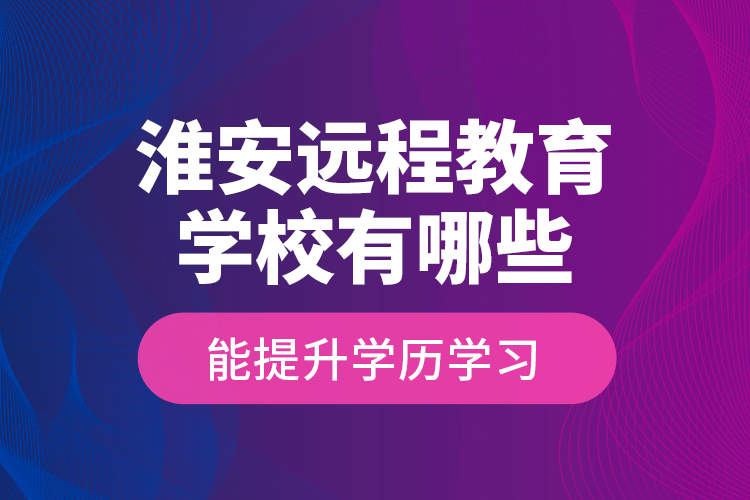 淮安远程教育学校有哪些

能提升学历学习